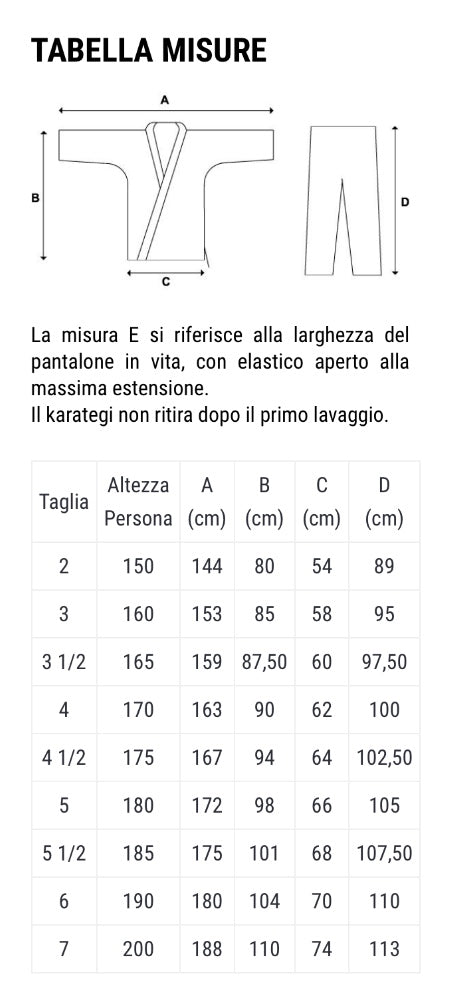 TABELLA MISURE

A

B

C

D

La misura E si riferisce alla larghezza del pantalone in vita, con elastico aperto alla massima estensione.
Il karategi non ritira dopo il primo lavaggio.

| Taglia | Altezza Persona | A (cm) | B (cm) | C (cm) | D (cm) |
|---|---|---|---|---|---|
| 2 | 150 | 144 | 80 | 54 | 89 |
| 3 | 160 | 153 | 85 | 58 | 95 |
| 3 1/2 | 165 | 159 | 87,50 | 60 | 97,50 |
| 4 | 170 | 163 | 90 | 62 | 100 |
| 4 1/2 | 175 | 167 | 94 | 64 | 102,50 |
| 5 | 180 | 172 | 98 | 66 | 105 |
| 5 1/2 | 185 | 175 | 101 | 68 | 107,50 |
| 6 | 190 | 180 | 104 | 70 | 110 |
| 7 | 200 | 188 | 110 | 74 | 113 |